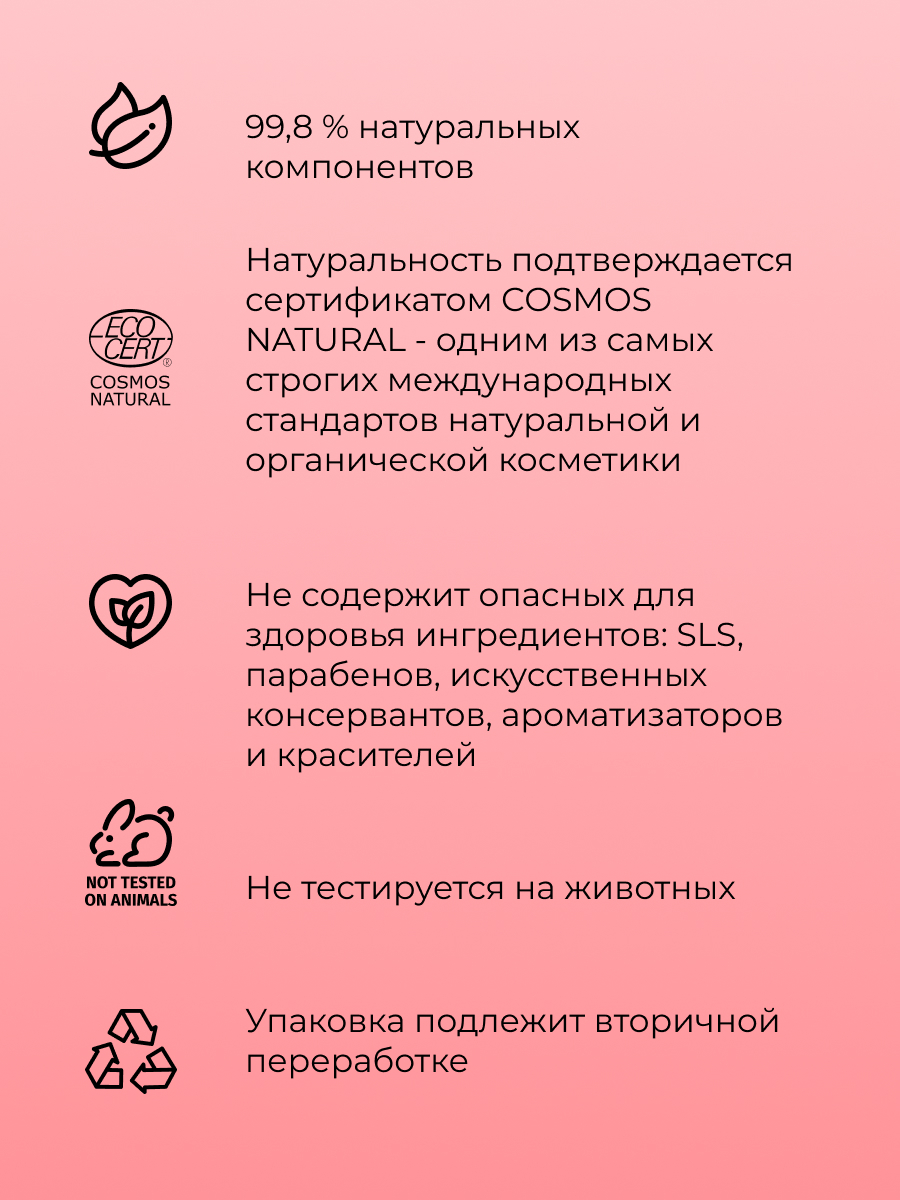 99,8 % натуральных компонентов

ECO CERT®
COSMOS NATURAL

Натуральность подтверждается сертификатом COSMOS NATURAL - одним из самых строгих международных стандартов натуральной и органической косметики

Не содержит опасных для здоровья ингредиентов: SLS, парабенов, искусственных консервантов, ароматизаторов и красителей

NOT TESTED ON ANIMALS

Не тестируется на животных

Упаковка подлежит вторичной переработке